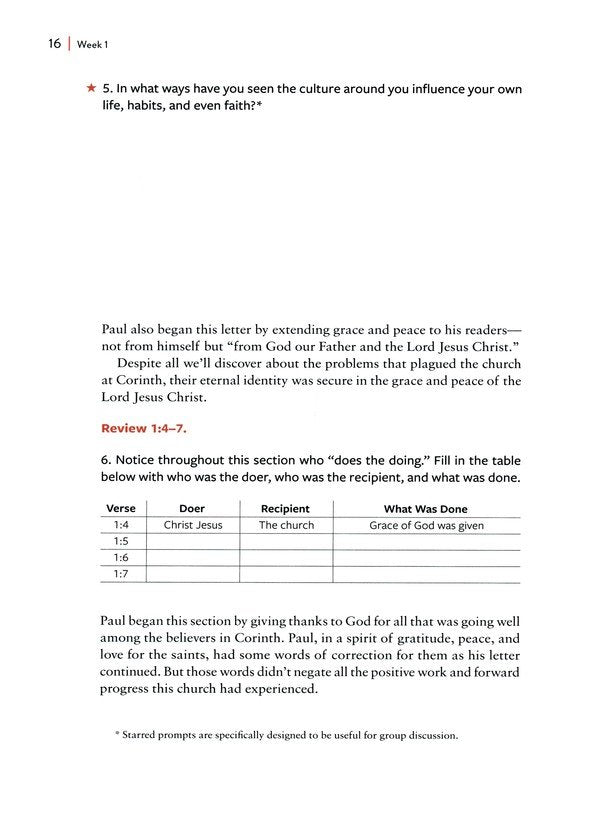 16 | Week 1

★ 5. In what ways have you seen the culture around you influence your own life, habits, and even faith?*

Paul also began this letter by extending grace and peace to his readers—not from himself but "from God our Father and the Lord Jesus Christ."

Despite all we'll discover about the problems that plagued the church at Corinth, their eternal identity was secure in the grace and peace of the Lord Jesus Christ.

Review 1:4–7.

6. Notice throughout this section who "does the doing." Fill in the table below with who was the doer, who was the recipient, and what was done.

| Verse | Doer | Recipient | What Was Done |
|---|---|---|---|
| 1:4 | Christ Jesus | The church | Grace of God was given |
| 1:5 | | | |
| 1:6 | | | |
| 1:7 | | | |

Paul began this section by giving thanks to God for all that was going well among the believers in Corinth. Paul, in a spirit of gratitude, peace, and love for the saints, had some words of correction for them as his letter continued. But those words didn't negate all the positive work and forward progress this church had experienced.

* Starred prompts are specifically designed to be useful for group discussion.